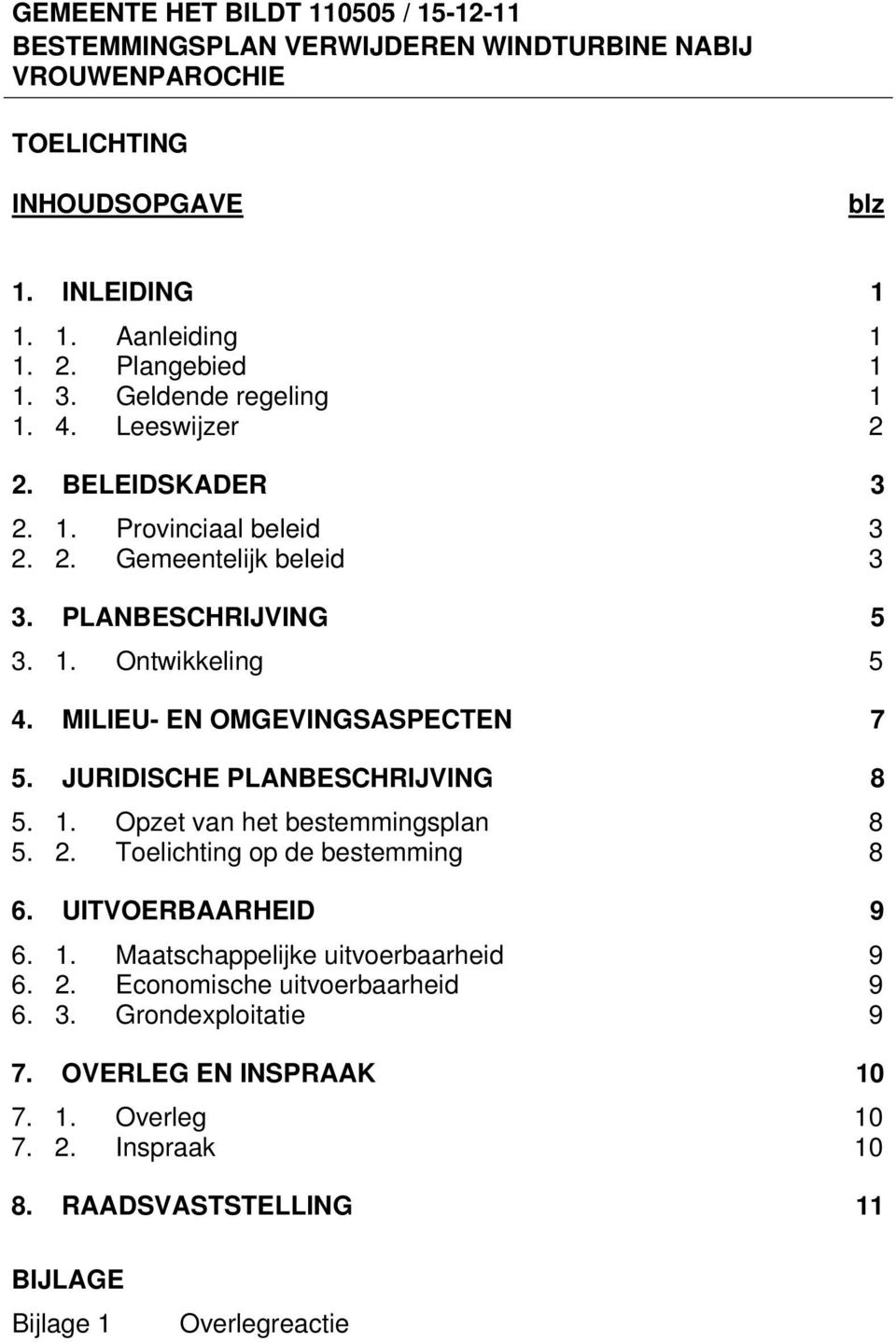 GEMEENTE HET BILDT 110505 / 15-12-11
BESTEMMINGSPLAN VERWIJDEREN WINDTURBINE NABIJ VROUWENPAROCHIE

TOELICHTING

INHOUDSOPGAVE blz

1. INLEIDING 1
1. 1. Aanleiding 1
1. 2. Plangebied 1
1. 3. Geldende regeling 1
1. 4. Leeswijzer 2

2. BELEIDSKADER 3
2. 1. Provinciaal beleid 3
2. 2. Gemeentelijk beleid 3

3. PLANBESCHRIJVING 5
3. 1. Ontwikkeling 5

4. MILIEU- EN OMGEVINGSASPECTEN 7

5. JURIDISCHE PLANBESCHRIJVING 8
5. 1. Opzet van het bestemmingsplan 8
5. 2. Toelichting op de bestemming 8

6. UITVOERBAARHEID 9
6. 1. Maatschappelijke uitvoerbaarheid 9
6. 2. Economische uitvoerbaarheid 9
6. 3. Grondexploitatie 9

7. OVERLEG EN INSPRAAK 10
7. 1. Overleg 10
7. 2. Inspraak 10

8. RAADSVASTSTELLING 11

BIJLAGE
Bijlage 1 Overlegreactie